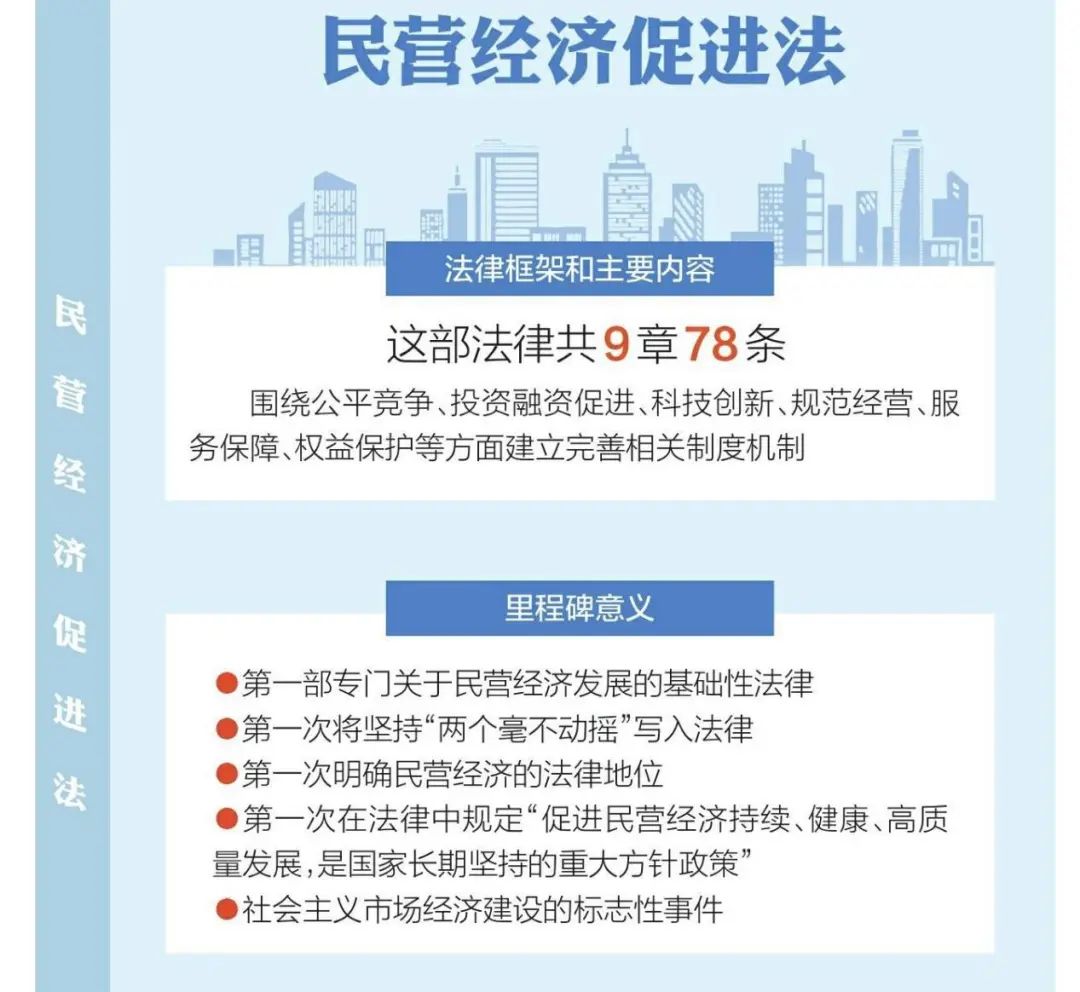 民营经济促进法

民营经济促进法

法律框架和主要内容

这部法律共9章78条

围绕公平竞争、投资融资促进、科技创新、规范经营、服务保障、权益保护等方面建立完善相关制度机制

里程碑意义

●第一部专门关于民营经济发展的基础性法律
●第一次将坚持“两个毫不动摇”写入法律
●第一次明确民营经济的法律地位
●第一次在法律中规定“促进民营经济持续、健康、高质量发展,是国家长期坚持的重大方针政策”
●社会主义市场经济建设的标志性事件